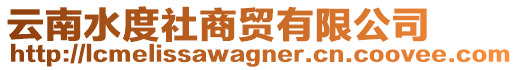 云南水度社商贸有限公司
http://lcmelissawagner.cn.coovee.com